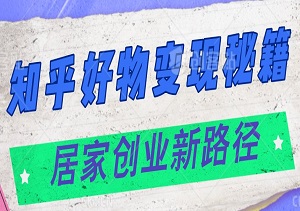 知乎好物变现秘籍

居家创业新路径